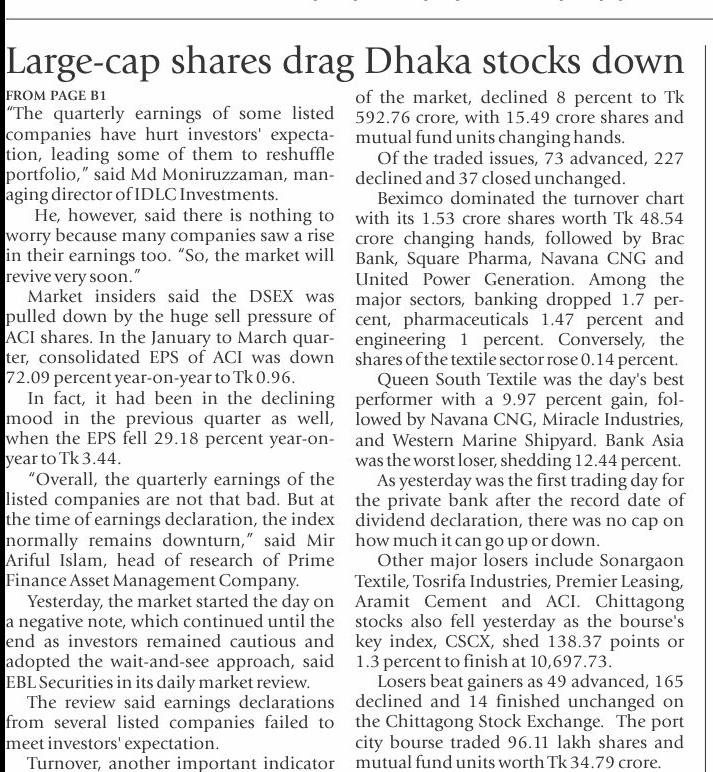 Large-cap shares drag Dhaka stocks down

FROM PAGE B1

"The quarterly earnings of some listed companies have hurt investors' expectation, leading some of them to reshuffle portfolio," said Md Moniruzzaman, managing director of IDLC Investments.

He, however, said there is nothing to worry because many companies saw a rise in their earnings too. "So, the market will revive very soon."

Market insiders said the DSEX was pulled down by the huge sell pressure of ACI shares. In the January to March quarter, consolidated EPS of ACI was down 72.09 percent year-on-year to Tk 0.96.

In fact, it had been in the declining mood in the previous quarter as well, when the EPS fell 29.18 percent year-on-year to Tk 3.44.

"Overall, the quarterly earnings of the listed companies are not that bad. But at the time of earnings declaration, the index normally remains downturn," said Mir Ariful Islam, head of research of Prime Finance Asset Management Company.

Yesterday, the market started the day on a negative note, which continued until the end as investors remained cautious and adopted the wait-and-see approach, said EBL Securities in its daily market review.

The review said earnings declarations from several listed companies failed to meet investors' expectation.

Turnover, another important indicator of the market, declined 8 percent to Tk 592.76 crore, with 15.49 crore shares and mutual fund units changing hands.

Of the traded issues, 73 advanced, 227 declined and 37 closed unchanged.

Beximco dominated the turnover chart with its 1.53 crore shares worth Tk 48.54 crore changing hands, followed by Brac Bank, Square Pharma, Navana CNG and United Power Generation. Among the major sectors, banking dropped 1.7 percent, pharmaceuticals 1.47 percent and engineering 1 percent. Conversely, the shares of the textile sector rose 0.14 percent.

Queen South Textile was the day's best performer with a 9.97 percent gain, followed by Navana CNG, Miracle Industries, and Western Marine Shipyard. Bank Asia was the worst loser, shedding 12.44 percent.

As yesterday was the first trading day for the private bank after the record date of dividend declaration, there was no cap on how much it can go up or down.

Other major losers include Sonargaon Textile, Tosrifa Industries, Premier Leasing, Aramit Cement and ACI. Chittagong stocks also fell yesterday as the bourse's key index, CSCX, shed 138.37 points or 1.3 percent to finish at 10,697.73.

Losers beat gainers as 49 advanced, 165 declined and 14 finished unchanged on the Chittagong Stock Exchange. The port city bourse traded 96.11 lakh shares and mutual fund units worth Tk 34.79 crore.